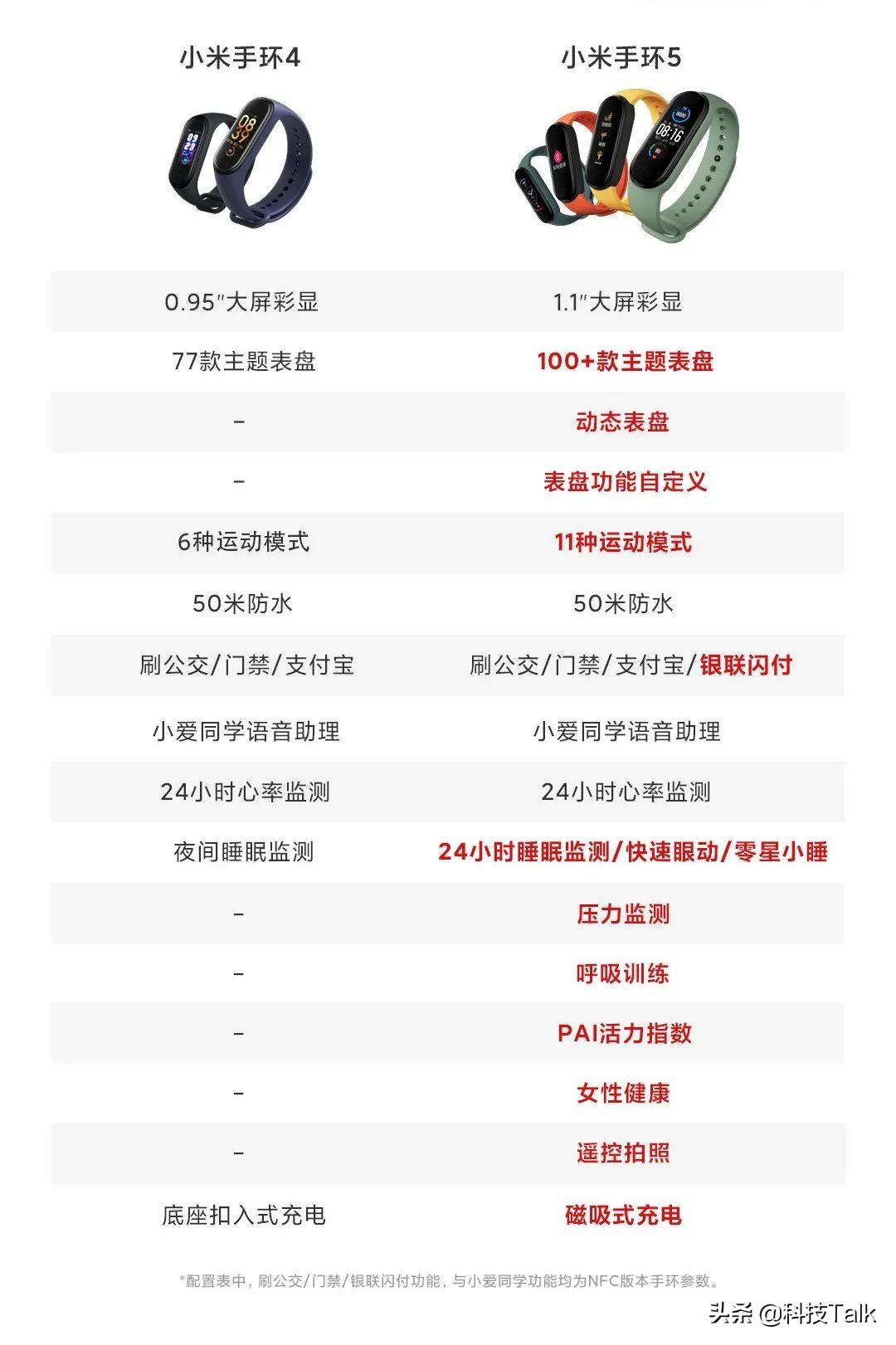 | 小米手环4 | 小米手环5 |
|---|---|
| 0.95″大屏彩显 | 1.1″大屏彩显 |
| 77款主题表盘 | 100+款主题表盘 |
| – | 动态表盘 |
| – | 表盘功能自定义 |
| 6种运动模式 | 11种运动模式 |
| 50米防水 | 50米防水 |
| 刷公交/门禁/支付宝 | 刷公交/门禁/支付宝/银联闪付 |
| 小爱同学语音助理 | 小爱同学语音助理 |
| 24小时心率监测 | 24小时心率监测 |
| 夜间睡眠监测 | 24小时睡眠监测/快速眼动/零星小睡 |
| – | 压力监测 |
| – | 呼吸训练 |
| – | PAI活力指数 |
| – | 女性健康 |
| – | 遥控拍照 |
| 底座扣入式充电 | 磁吸式充电 |

*配置表中，刷公交/门禁/银联闪付功能，与小爱同学功能均为NFC版本手环参数。

头条 @科技Talk